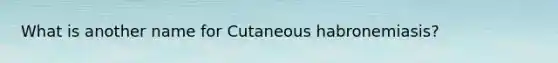 What is another name for Cutaneous habronemiasis?